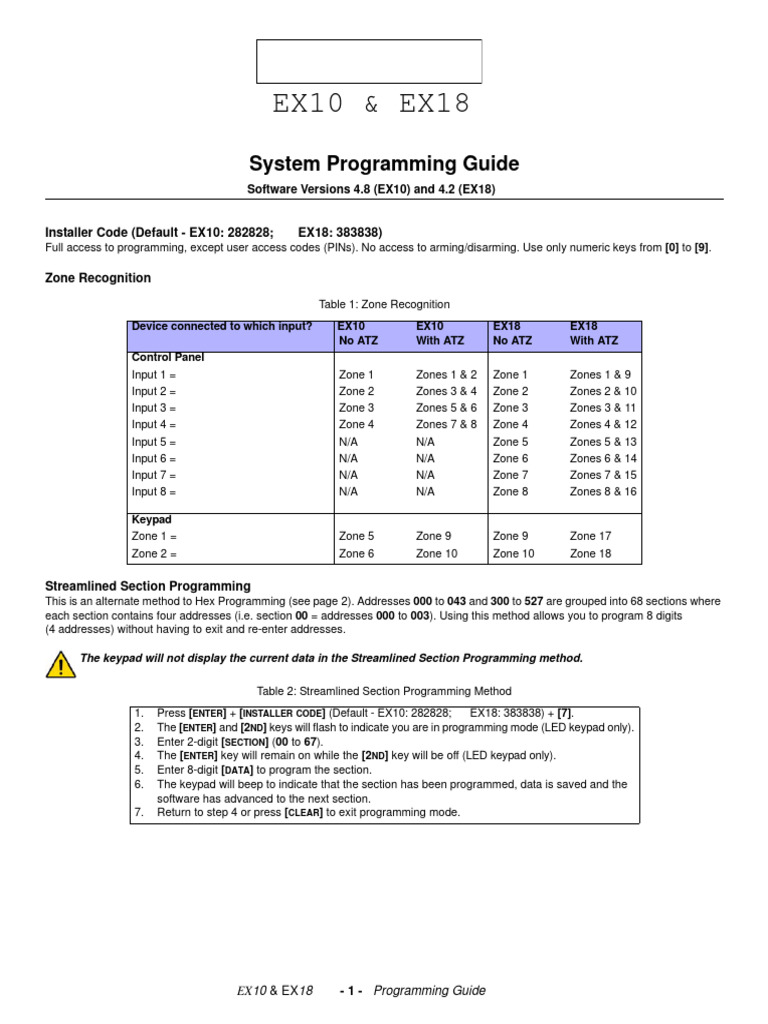 EX10 & EX18

System Programming Guide

Software Versions 4.8 (EX10) and 4.2 (EX18)

Installer Code (Default - EX10: 282828; EX18: 383838)
Full access to programming, except user access codes (PINs). No access to arming/disarming. Use only numeric keys from [0] to [9].

Zone Recognition

Table 1: Zone Recognition

| Device connected to which input? | EX10 No ATZ | EX10 With ATZ | EX18 No ATZ | EX18 With ATZ |
|---|---|---|---|---|
| Control Panel | | | | |
| Input 1 = | Zone 1 | Zones 1 & 2 | Zone 1 | Zones 1 & 9 |
| Input 2 = | Zone 2 | Zones 3 & 4 | Zone 2 | Zones 2 & 10 |
| Input 3 = | Zone 3 | Zones 5 & 6 | Zone 3 | Zones 3 & 11 |
| Input 4 = | Zone 4 | Zones 7 & 8 | Zone 4 | Zones 4 & 12 |
| Input 5 = | N/A | N/A | Zone 5 | Zones 5 & 13 |
| Input 6 = | N/A | N/A | Zone 6 | Zones 6 & 14 |
| Input 7 = | N/A | N/A | Zone 7 | Zones 7 & 15 |
| Input 8 = | N/A | N/A | Zone 8 | Zones 8 & 16 |
| Keypad | | | | |
| Zone 1 = | Zone 5 | Zone 9 | Zone 9 | Zone 17 |
| Zone 2 = | Zone 6 | Zone 10 | Zone 10 | Zone 18 |

Streamlined Section Programming
This is an alternate method to Hex Programming (see page 2). Addresses 000 to 043 and 300 to 527 are grouped into 68 sections where each section contains four addresses (i.e. section 00 = addresses 000 to 003). Using this method allows you to program 8 digits (4 addresses) without having to exit and re-enter addresses.

The keypad will not display the current data in the Streamlined Section Programming method.

Table 2: Streamlined Section Programming Method

1. Press [ENTER] + [INSTALLER CODE] (Default - EX10: 282828; EX18: 383838) + [7].
2. The [ENTER] and [2ND] keys will flash to indicate you are in programming mode (LED keypad only).
3. Enter 2-digit [SECTION] (00 to 67).
4. The [ENTER] key will remain on while the [2ND] key will be off (LED keypad only).
5. Enter 8-digit [DATA] to program the section.
6. The keypad will beep to indicate that the section has been programmed, data is saved and the software has advanced to the next section.
7. Return to step 4 or press [CLEAR] to exit programming mode.

EX10 & EX18 - 1 - Programming Guide